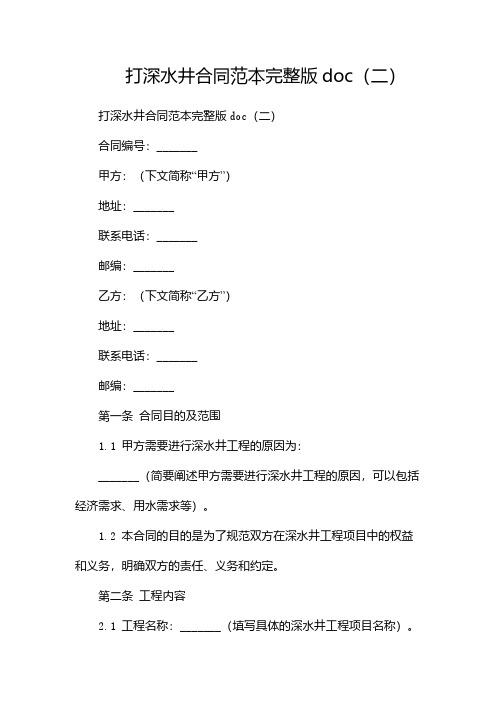 打深水井合同范本完整版 doc（二）

打深水井合同范本完整版 doc（二）

合同编号：_______

甲方：（下文简称“甲方”）

地址：_______

联系电话：_______

邮编：_______

乙方：（下文简称“乙方”）

地址：_______

联系电话：_______

邮编：_______

第一条 合同目的及范围

1.1 甲方需要进行深水井工程的原因为：

_______（简要阐述甲方需要进行深水井工程的原因，可以包括经济需求、用水需求等）。

1.2 本合同的目的是为了规范双方在深水井工程项目中的权益和义务，明确双方的责任、义务和约定。

第二条 工程内容

2.1 工程名称：_______（填写具体的深水井工程项目名称）。